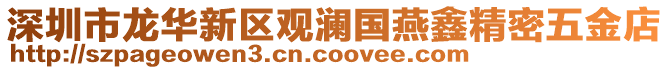 深圳市龙华新区观澜国燕鑫精密五金店
http://szpageowen3.cn.coovee.com